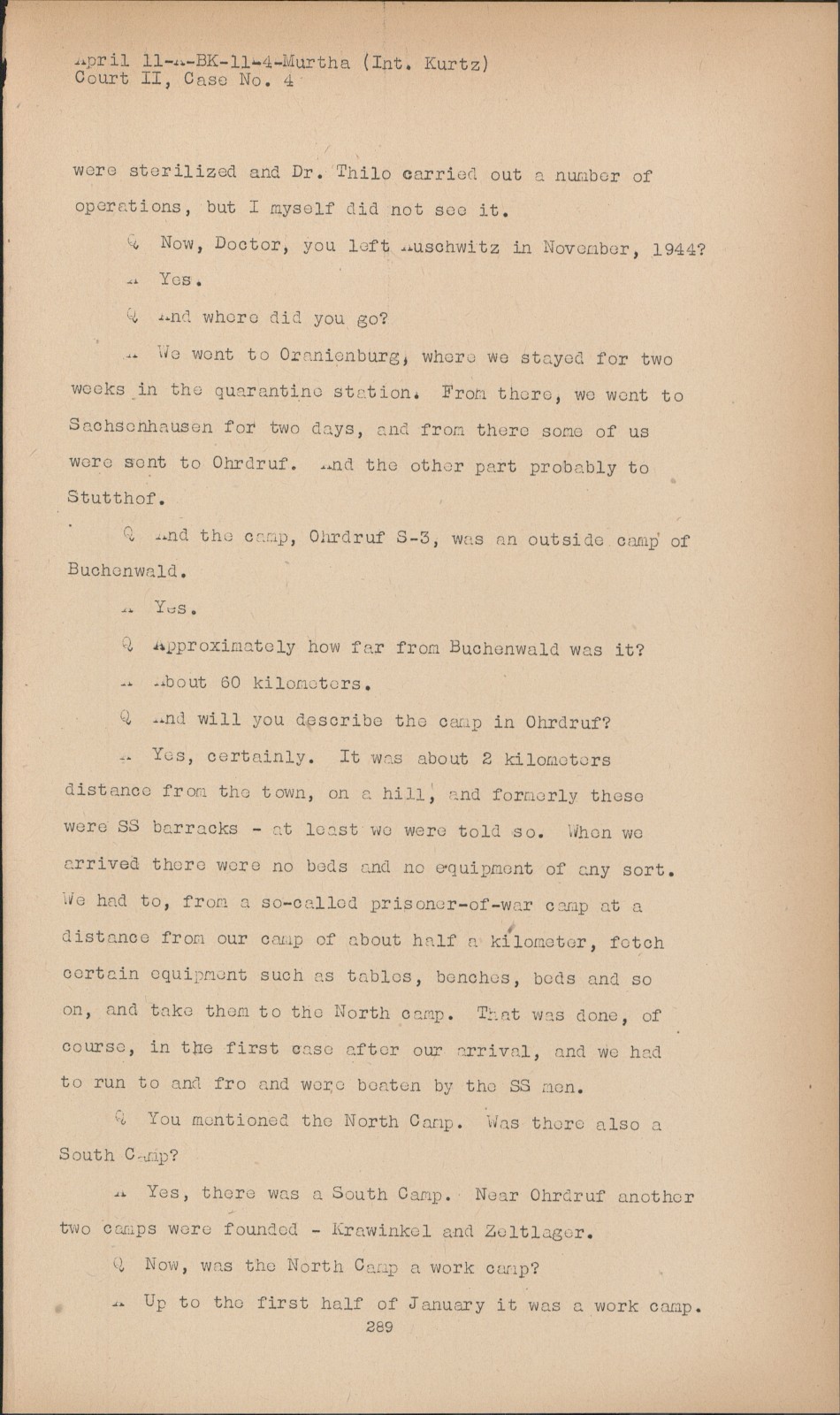 April 11-A-BK-11-4-Murtha (Int. Kurtz)
Court II, Case No. 4

were sterilized and Dr. Thilo carried out a number of operations, but I myself did not see it.

Q Now, Doctor, you left Auschwitz in November, 1944?

A Yes.

Q And where did you go?

A We went to Oranienburg, where we stayed for two weeks in the quarantine station. From there, we went to Sachsenhausen for two days, and from there some of us were sent to Ohrdruf. And the other part probably to Stutthof.

Q And the camp, Ohrdruf S-3, was an outside camp of Buchenwald.

A Yes.

Q Approximately how far from Buchenwald was it?

A About 60 kilometers.

Q And will you describe the camp in Ohrdruf?

A Yes, certainly. It was about 2 kilometers distance from the town, on a hill, and formerly these were SS barracks - at least we were told so. When we arrived there were no beds and no equipment of any sort. We had to, from a so-called prisoner-of-war camp at a distance from our camp of about half a kilometer, fetch certain equipment such as tables, benches, beds and so on, and take them to the North camp. That was done, of course, in the first case after our arrival, and we had to run to and fro and were beaten by the SS men.

Q You mentioned the North Camp. Was there also a South Camp?

A Yes, there was a South Camp. Near Ohrdruf another two camps were founded - Krawinkel and Zeltlager.

Q Now, was the North Camp a work camp?

A Up to the first half of January it was a work camp.

289